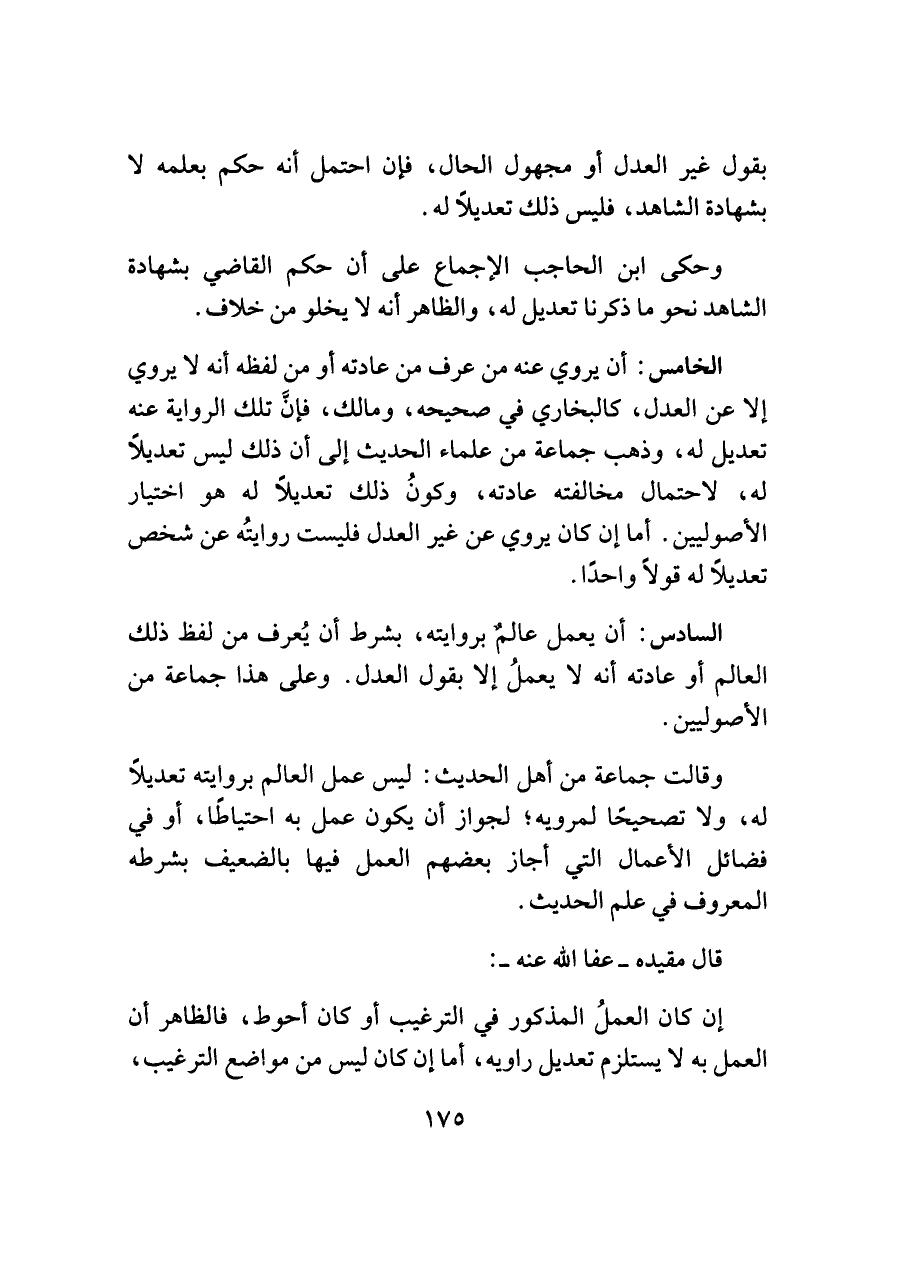 بقول غير العدل أو مجهول الحال، فإن احتمل أنه حكم بعلمه لا بشهادة الشاهد، فليس ذلك تعديلاً له.

وحكى ابن الحاجب الإجماع على أن حكم القاضي بشهادة الشاهد نحو ما ذكرنا تعديل له، والظاهر أنه لا يخلو من خلاف.

الخامس: أن يروي عنه من عرف من عادته أو من لفظه أنه لا يروي إلا عن العدل، كالبخاري في صحيحه، ومالك، فإنَّ تلك الرواية عنه تعديل له، وذهب جماعة من علماء الحديث إلى أن ذلك ليس تعديلاً له، لاحتمال مخالفته عادته، وكونُ ذلك تعديلاً له هو اختيار الأصوليين. أما إن كان يروي عن غير العدل فليست روايتُه عن شخص تعديلاً له قولاً واحدًا.

السادس: أن يعمل عالمٌ بروايته، بشرط أن يُعرف من لفظ ذلك العالم أو عادته أنه لا يعملُ إلا بقول العدل. وعلى هذا جماعة من الأصوليين.

وقالت جماعة من أهل الحديث: ليس عمل العالم بروايته تعديلاً له، ولا تصحيحًا لمرويه؛ لجواز أن يكون عمل به احتياطًا، أو في فضائل الأعمال التي أجاز بعضهم العمل فيها بالضعيف بشرطه المعروف في علم الحديث.

قال مقيده ـ عفا الله عنه ـ:

إن كان العملُ المذكور في الترغيب أو كان أحوط، فالظاهر أن العمل به لا يستلزم تعديل راويه، أما إن كان ليس من مواضع الترغيب،

١٧٥